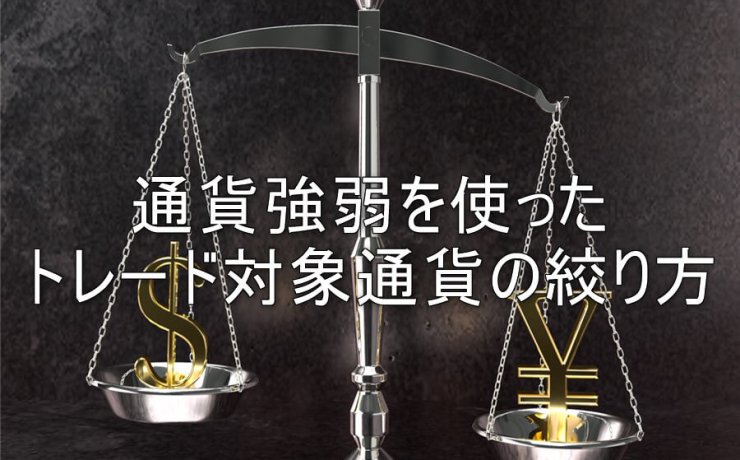 通貨強弱を使った
トレード対象通貨の絞り方